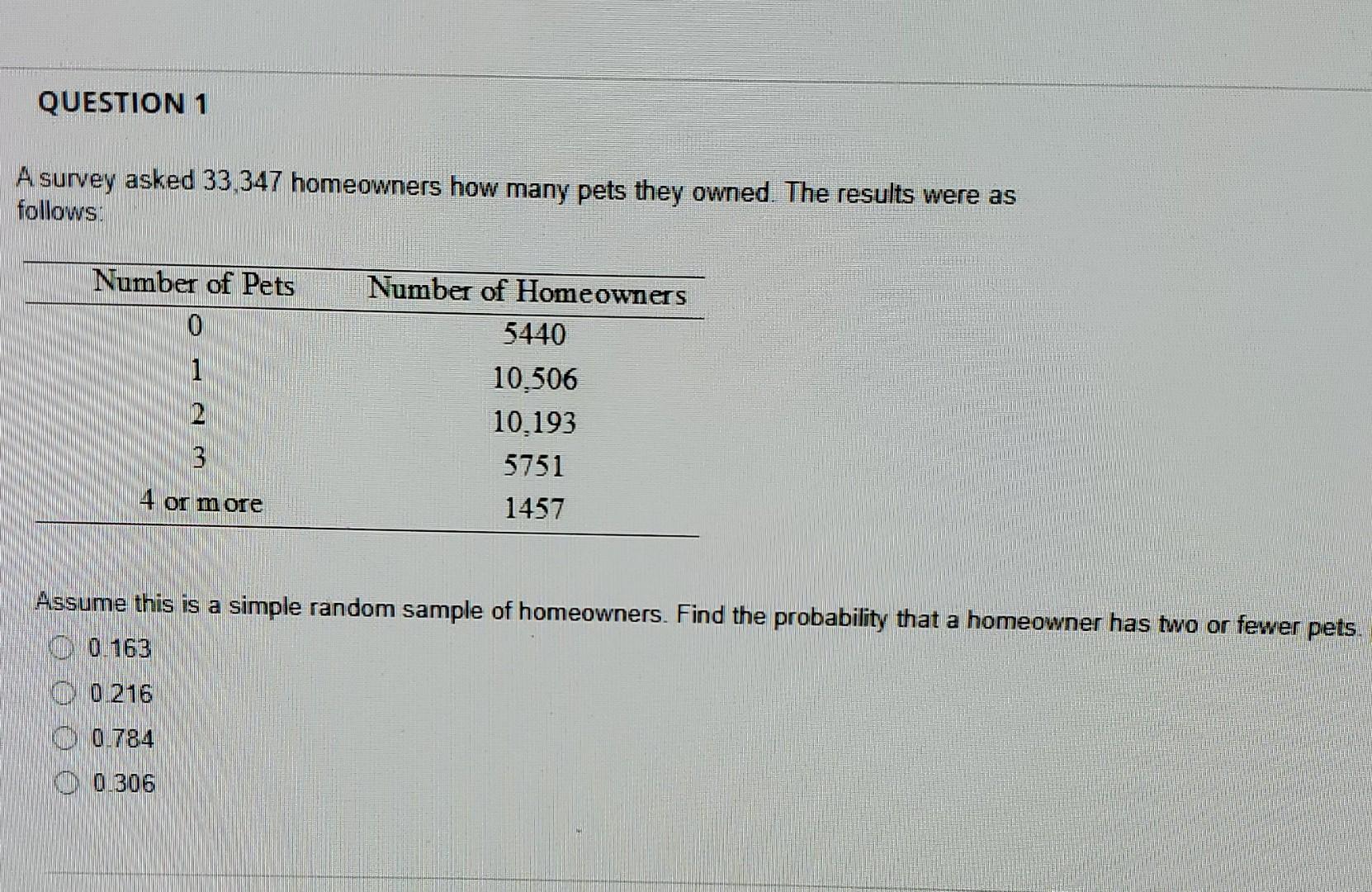 QUESTION 1

A survey asked 33,347 homeowners how many pets they owned. The results were as follows:

| Number of Pets | Number of Homeowners |
|---|---|
| 0 | 5440 |
| 1 | 10,506 |
| 2 | 10,193 |
| 3 | 5751 |
| 4 or more | 1457 |

Assume this is a simple random sample of homeowners. Find the probability that a homeowner has two or fewer pets.

0.163

0.216

0.784

0.306